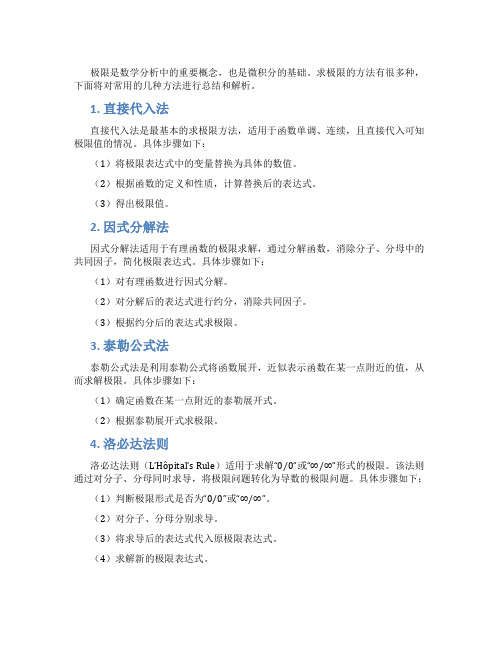 极限是数学分析中的重要概念，也是微积分的基础。求极限的方法有很多种，下面将对常用的几种方法进行总结和解析。

1. 直接代入法

直接代入法是最基本的求极限方法，适用于函数单调、连续，且直接代入可知极限值的情况。具体步骤如下：

（1）将极限表达式中的变量替换为具体的数值。

（2）根据函数的定义和性质，计算替换后的表达式。

（3）得出极限值。

2. 因式分解法

因式分解法适用于有理函数的极限求解，通过分解函数，消除分子、分母中的共同因子，简化极限表达式。具体步骤如下：

（1）对有理函数进行因式分解。

（2）对分解后的表达式进行约分，消除共同因子。

（3）根据约分后的表达式求极限。

3. 泰勒公式法

泰勒公式法是利用泰勒公式将函数展开，近似表示函数在某一点附近的值，从而求解极限。具体步骤如下：

（1）确定函数在某一点附近的泰勒展开式。

（2）根据泰勒展开式求极限。

4. 洛必达法则

洛必达法则（L'Hôpital's Rule）适用于求解"0/0"或"∞/∞"形式的极限。该法则通过对分子、分母同时求导，将极限问题转化为导数的极限问题。具体步骤如下：

（1）判断极限形式是否为"0/0"或"∞/∞"。

（2）对分子、分母分别求导。

（3）将求导后的表达式代入原极限表达式。

（4）求解新的极限表达式。